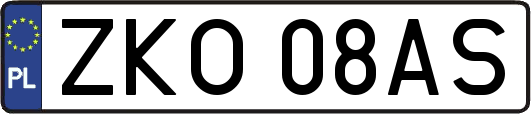 PL

ZKO 08AS